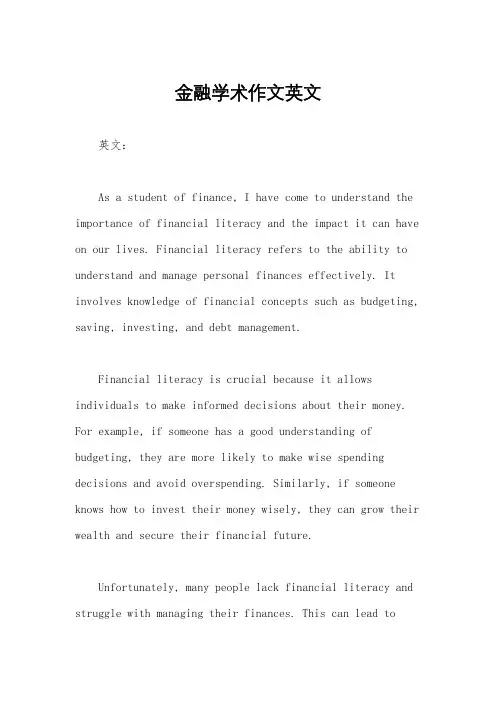 金融学术作文英文

英文：

As a student of finance, I have come to understand the importance of financial literacy and the impact it can have on our lives. Financial literacy refers to the ability to understand and manage personal finances effectively. It involves knowledge of financial concepts such as budgeting, saving, investing, and debt management.

Financial literacy is crucial because it allows individuals to make informed decisions about their money. For example, if someone has a good understanding of budgeting, they are more likely to make wise spending decisions and avoid overspending. Similarly, if someone knows how to invest their money wisely, they can grow their wealth and secure their financial future.

Unfortunately, many people lack financial literacy and struggle with managing their finances. This can lead to